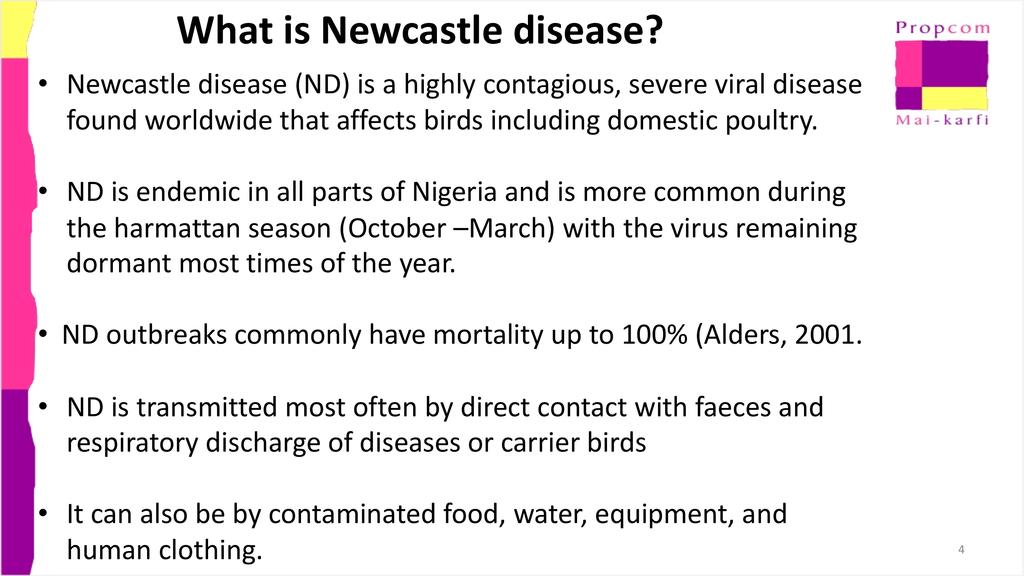 What is Newcastle disease?

Propcom
Mai-karfi

• Newcastle disease (ND) is a highly contagious, severe viral disease found worldwide that affects birds including domestic poultry.

• ND is endemic in all parts of Nigeria and is more common during the harmattan season (October –March) with the virus remaining dormant most times of the year.

• ND outbreaks commonly have mortality up to 100% (Alders, 2001.

• ND is transmitted most often by direct contact with faeces and respiratory discharge of diseases or carrier birds

• It can also be by contaminated food, water, equipment, and human clothing.

4